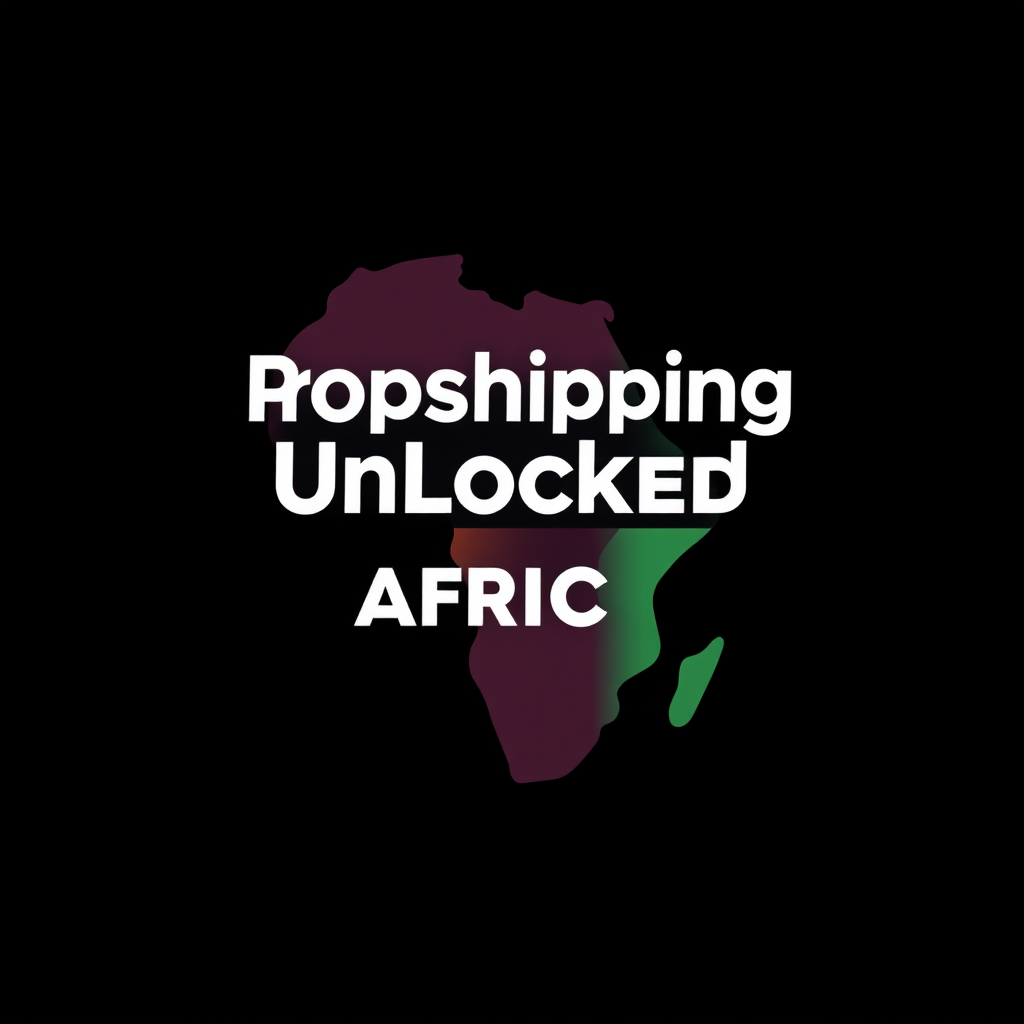 Propshipping UnLocked
AFRIC